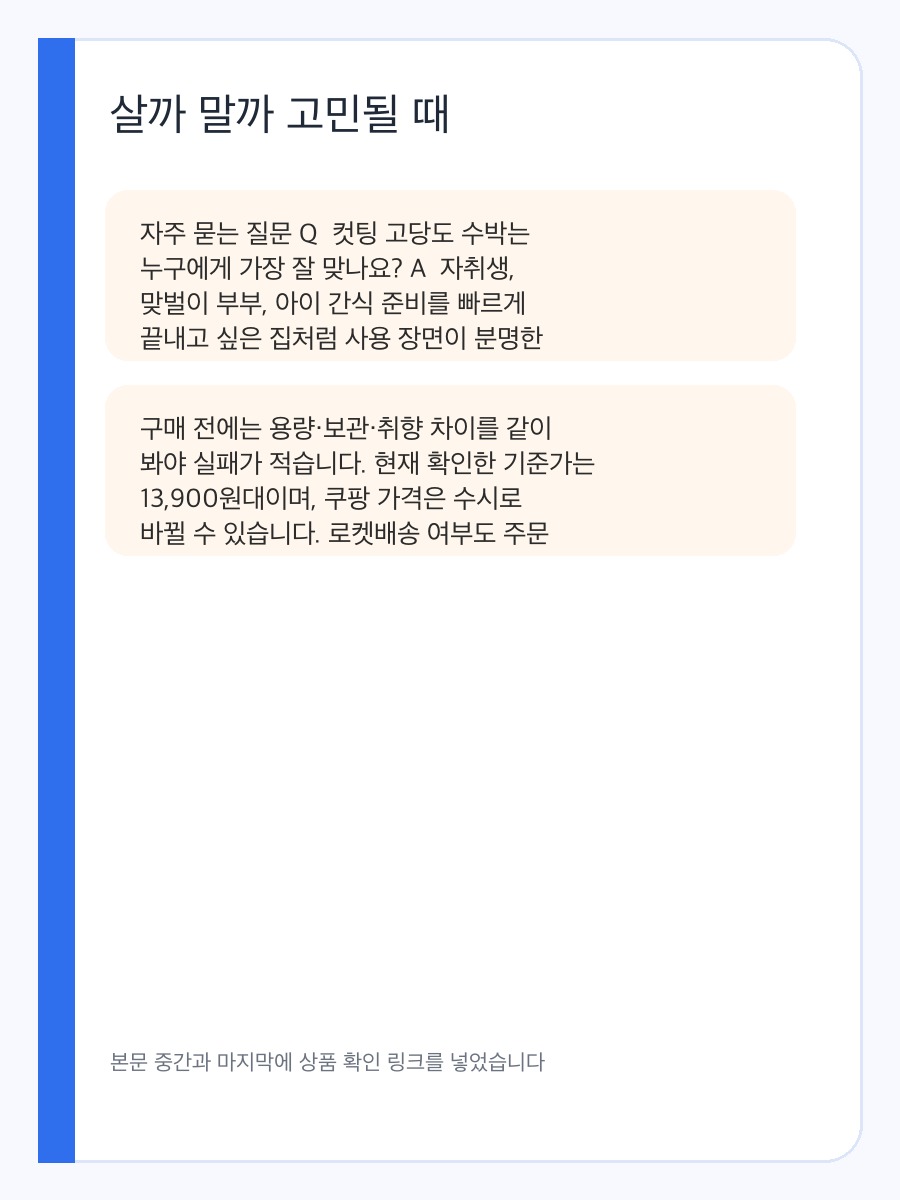 살까 말까 고민될 때

자주 묻는 질문 Q  컷팅 고당도 수박는 누구에게 가장 잘 맞나요? A  자취생, 맞벌이 부부, 아이 간식 준비를 빠르게 끝내고 싶은 집처럼 사용 장면이 분명한

구매 전에는 용량·보관·취향 차이를 같이 봐야 실패가 적습니다. 현재 확인한 기준가는 13,900원대이며, 쿠팡 가격은 수시로 바뀔 수 있습니다. 로켓배송 여부도 주문

본문 중간과 마지막에 상품 확인 링크를 넣었습니다